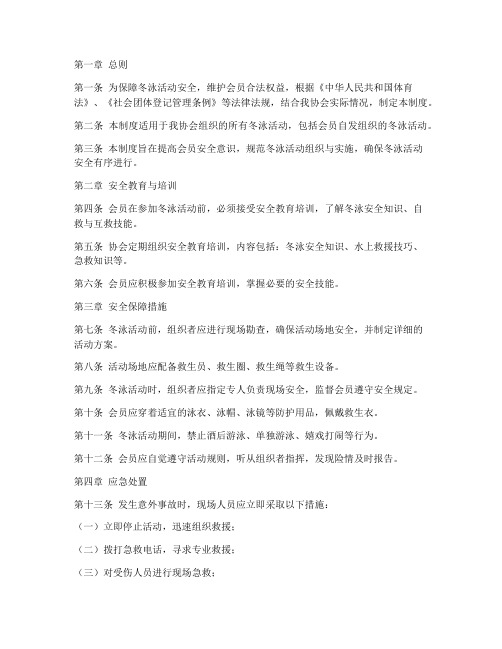 第一章 总则

第一条 为保障冬泳活动安全，维护会员合法权益，根据《中华人民共和国体育法》、《社会团体登记管理条例》等法律法规，结合我协会实际情况，制定本制度。

第二条 本制度适用于我协会组织的所有冬泳活动，包括会员自发组织的冬泳活动。

第三条 本制度旨在提高会员安全意识，规范冬泳活动组织与实施，确保冬泳活动安全有序进行。

第二章 安全教育与培训

第四条 会员在参加冬泳活动前，必须接受安全教育培训，了解冬泳安全知识、自救与互救技能。

第五条 协会定期组织安全教育培训，内容包括：冬泳安全知识、水上救援技巧、急救知识等。

第六条 会员应积极参加安全教育培训，掌握必要的安全技能。

第三章 安全保障措施

第七条 冬泳活动前，组织者应进行现场勘查，确保活动场地安全，并制定详细的活动方案。

第八条 活动场地应配备救生员、救生圈、救生绳等救生设备。

第九条 冬泳活动时，组织者应指定专人负责现场安全，监督会员遵守安全规定。

第十条 会员应穿着适宜的泳衣、泳帽、泳镜等防护用品，佩戴救生衣。

第十一条 冬泳活动期间，禁止酒后游泳、单独游泳、嬉戏打闹等行为。

第十二条 会员应自觉遵守活动规则，听从组织者指挥，发现险情及时报告。

第四章 应急处置

第十三条 发生意外事故时，现场人员应立即采取以下措施：

（一）立即停止活动，迅速组织救援；

（二）拨打急救电话，寻求专业救援；

（三）对受伤人员进行现场急救；